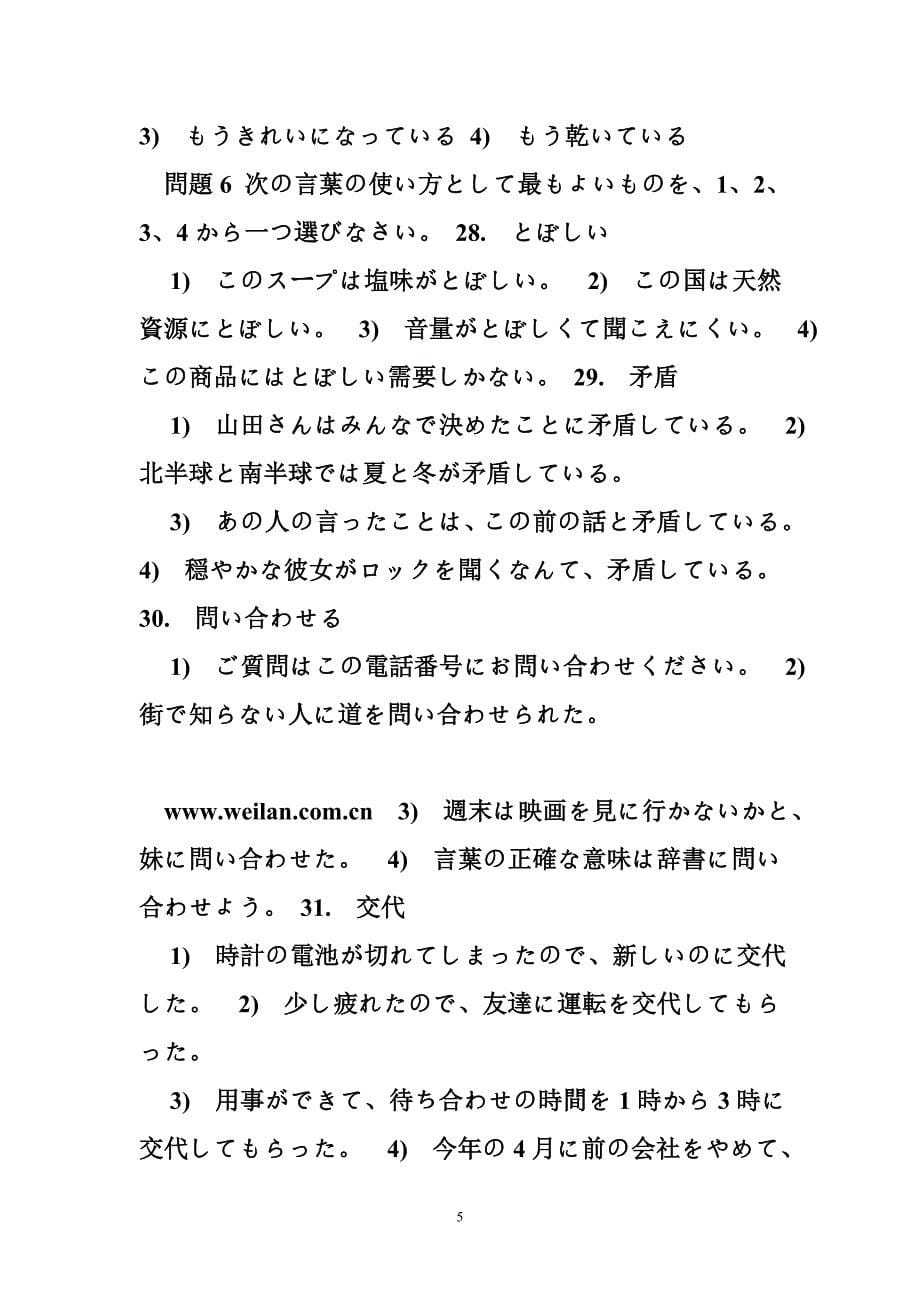 3)　もうきれいになっている 4)　もう乾いている

問題 6 次の言葉の使い方として最もよいものを、1、2、3、4 から一つ選びなさい。 28.　とぼしい

1)　このスープは塩味がとぼしい。　2)　この国は天然資源にとぼしい。　3)　音量がとぼしくて聞こえにくい。　4) この商品にはとぼしい需要しかない。 29.　矛盾

1)　山田さんはみんなで決めたことに矛盾している。　2) 北半球と南半球では夏と冬が矛盾している。

3)　あの人の言ったことは、この前の話と矛盾している。 4)　穏やかな彼女がロックを聞くなんて、矛盾している。 30.　問い合わせる

1)　ご質問はこの電話番号にお問い合わせください。　2) 街で知らない人に道を問い合わせられた。

www.weilan.com.cn　3)　週末は映画を見に行かないかと、妹に問い合わせた。　4)　言葉の正確な意味は辞書に問い合わせよう。 31.　交代

1)　時計の電池が切れてしまったので、新しいのに交代した。　2)　少し疲れたので、友達に運転を交代してもらった。

3)　用事ができて、待ち合わせの時間を 1 時から 3 時に交代してもらった。　4)　今年の 4 月に前の会社をやめて、

5